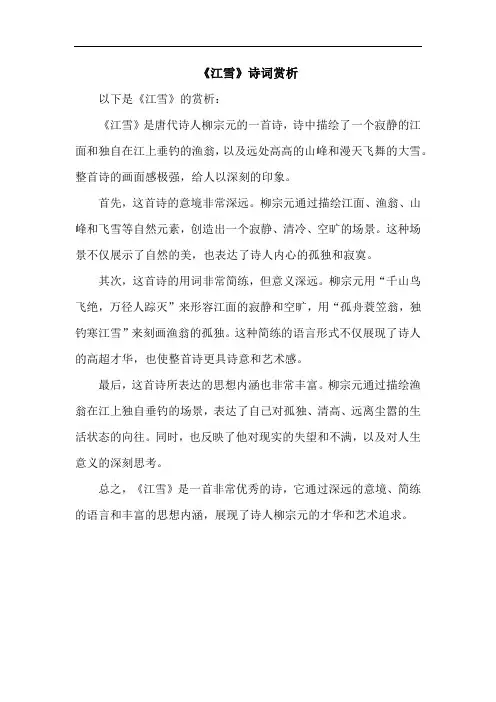 《江雪》诗词赏析

以下是《江雪》的赏析：

《江雪》是唐代诗人柳宗元的一首诗，诗中描绘了一个寂静的江面和独自在江上垂钓的渔翁，以及远处高高的山峰和漫天飞舞的大雪。整首诗的画面感极强，给人以深刻的印象。

首先，这首诗的意境非常深远。柳宗元通过描绘江面、渔翁、山峰和飞雪等自然元素，创造出一个寂静、清冷、空旷的场景。这种场景不仅展示了自然的美，也表达了诗人内心的孤独和寂寞。

其次，这首诗的用词非常简练，但意义深远。柳宗元用“千山鸟飞绝，万径人踪灭”来形容江面的寂静和空旷，用“孤舟蓑笠翁，独钓寒江雪”来刻画渔翁的孤独。这种简练的语言形式不仅展现了诗人的高超才华，也使整首诗更具诗意和艺术感。

最后，这首诗所表达的思想内涵也非常丰富。柳宗元通过描绘渔翁在江上独自垂钓的场景，表达了自己对孤独、清高、远离尘嚣的生活状态的向往。同时，也反映了他对现实的失望和不满，以及对人生意义的深刻思考。

总之，《江雪》是一首非常优秀的诗，它通过深远的意境、简练的语言和丰富的思想内涵，展现了诗人柳宗元的才华和艺术追求。